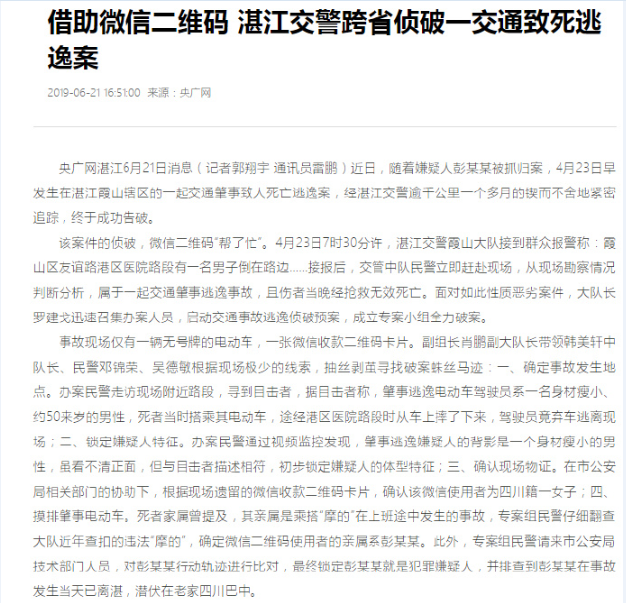 借助微信二维码 湛江交警跨省侦破一交通致死逃逸案

2019-06-21 16:51:00 来源：央广网

央广网湛江6月21日消息（记者郭翔宇 通讯员雷鹏）近日，随着嫌疑人彭某某被抓归案，4月23日早发生在湛江霞山辖区的一起交通肇事致人死亡逃逸案，经湛江交警逾千公里一个多月的锲而不舍地紧密追踪，终于成功告破。

该案件的侦破，微信二维码“帮了忙”。4月23日7时30分许，湛江交警霞山大队接到群众报警称：霞山区友谊路港区医院路段有一名男子倒在路边……接报后，交管中队民警立即赶赴现场，从现场勘察情况判断分析，属于一起交通肇事逃逸事故，且伤者当晚经抢救无效死亡。面对如此性质恶劣案件，大队长罗建戈迅速召集办案人员，启动交通事故逃逸侦破预案，成立专案小组全力破案。

事故现场仅有一辆无号牌的电动车，一张微信收款二维码卡片。副组长肖鹏副大队长带领韩美轩中队长、民警邓锦荣、吴德敏根据现场极少的线索，抽丝剥茧寻找破案蛛丝马迹：一、确定事故发生地点。办案民警走访现场附近路段，寻到目击者，据目击者称，肇事逃逸电动车驾驶员系一名身材瘦小、约50来岁的男性，死者当时搭乘其电动车，途经港区医院路段时从车上摔了下来，驾驶员竟弃车逃离现场；二、锁定嫌疑人特征。办案民警通过视频监控发现，肇事逃逸嫌疑人的背影是一个身材瘦小的男性，虽看不清正面，但与目击者描述相符，初步锁定嫌疑人的体型特征；三、确认现场物证。在市公安局相关部门的协助下，根据现场遗留的微信收款二维码卡片，确认该微信使用者为四川籍一女子；四、摸排肇事电动车。死者家属曾提及，其亲属是乘搭“摩的”在上班途中发生的事故，专案组民警仔细翻查大队近年查扣的违法“摩的”，确定微信二维码使用者的亲属系彭某某。此外，专案组民警请来市公安局技术部门人员，对彭某某行动轨迹进行比对，最终锁定彭某某就是犯罪嫌疑人，并排查到彭某某在事故发生当天已离湛，潜伏在老家四川巴中。